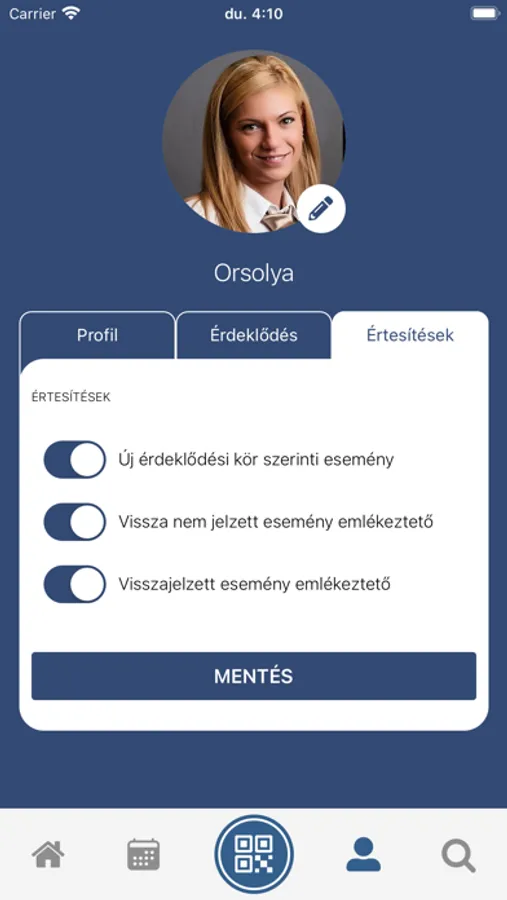 Carrier
du. 4:10

Orsolya

Profil
Érdeklődés
Értesítések

ÉRTESÍTÉSEK

Új érdeklődési kör szerinti esemény

Vissza nem jelzett esemény emlékeztető

Visszajelzett esemény emlékeztető

MENTÉS